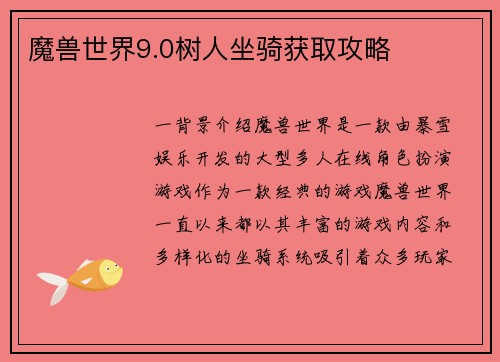 魔兽世界9.0树人坐骑获取攻略

一背景介绍魔兽世界是一款由暴雪娱乐开发的大型多人在线角色扮演游戏作为一款经典的游戏魔兽世界一直以来都以其丰富的游戏内容和多样化的坐骑系统吸引着众多玩家